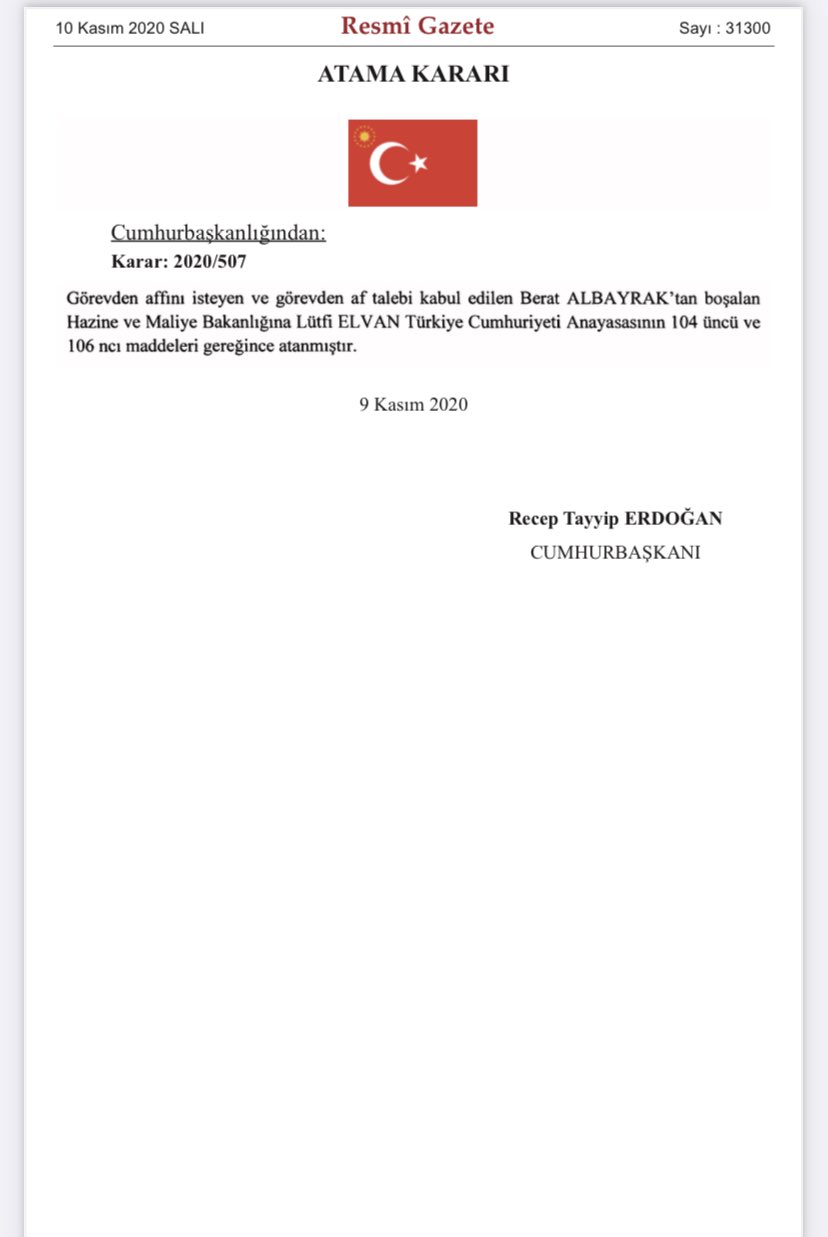 10 Kasım 2020 SALI

Resmî Gazete

Sayı : 31300

ATAMA KARARI

Cumhurbaşkanlığından:

Karar: 2020/507

Görevden affını isteyen ve görevden af talebi kabul edilen Berat ALBAYRAK'tan boşalan Hazine ve Maliye Bakanlığına Lütfi ELVAN Türkiye Cumhuriyeti Anayasasının 104 üncü ve 106 ncı maddeleri gereğince atanmıştır.

9 Kasım 2020

Recep Tayyip ERDOĞAN

CUMHURBAŞKANI